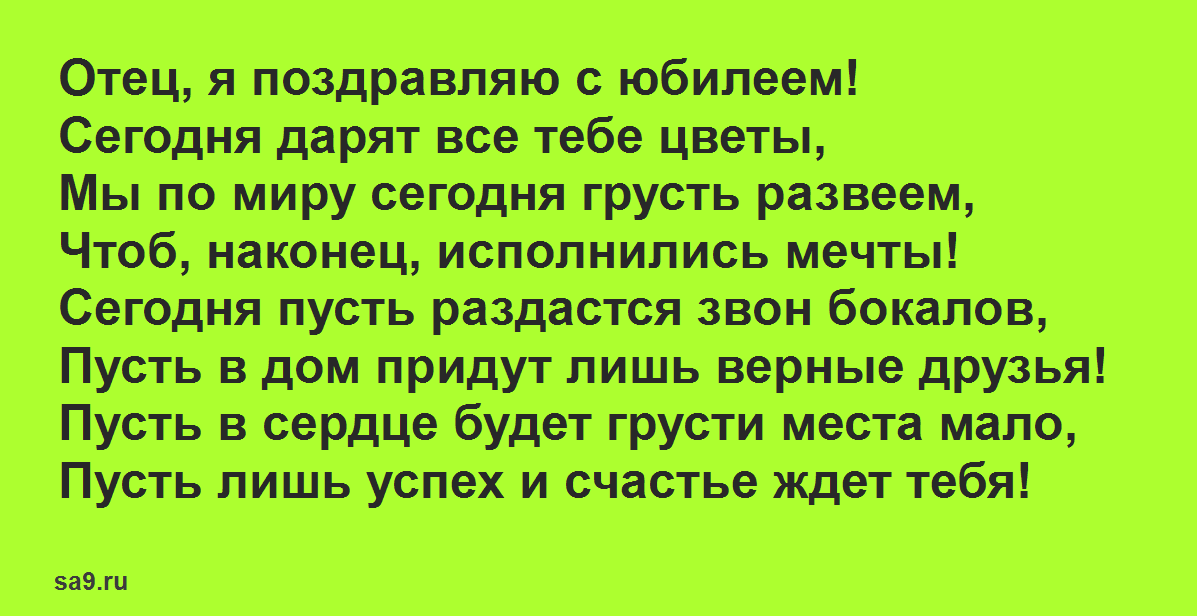 Отец, я поздравляю с юбилеем!
Сегодня дарят все тебе цветы,
Мы по миру сегодня грусть развеем,
Чтоб, наконец, исполнились мечты!
Сегодня пусть раздастся звон бокалов,
Пусть в дом придут лишь верные друзья!
Пусть в сердце будет грусти места мало,
Пусть лишь успех и счастье ждет тебя!

sa9.ru